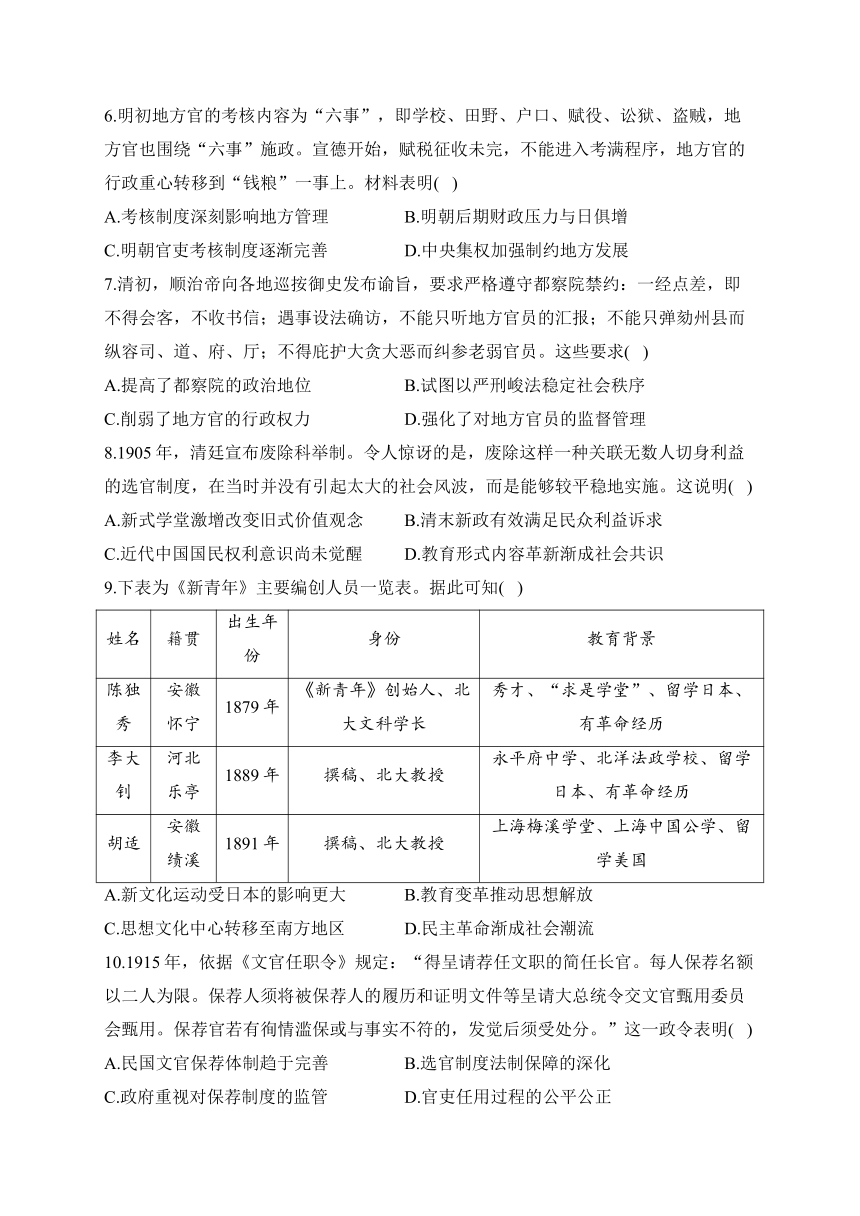 6.明初地方官的考核内容为“六事”，即学校、田野、户口、赋役、讼狱、盗贼，地方官也围绕“六事”施政。宣德开始，赋税征收未完，不能进入考满程序，地方官的行政重心转移到“钱粮”一事上。材料表明( )

A.考核制度深刻影响地方管理
B.明朝后期财政压力与日俱增
C.明朝官吏考核制度逐渐完善
D.中央集权加强制约地方发展

7.清初，顺治帝向各地巡按御史发布谕旨，要求严格遵守都察院禁约：一经点差，即不得会客，不收书信；遇事设法确访，不能只听地方官员的汇报；不能只弹劾州县而纵容司、道、府、厅；不得庇护大贪大恶而纠参老弱官员。这些要求( )

A.提高了都察院的政治地位
B.试图以严刑峻法稳定社会秩序
C.削弱了地方官的行政权力
D.强化了对地方官员的监督管理

8.1905年，清廷宣布废除科举制。令人惊讶的是，废除这样一种关联无数人切身利益的选官制度，在当时并没有引起太大的社会风波，而是能够较平稳地实施。这说明( )

A.新式学堂激增改变旧式价值观念
B.清末新政有效满足民众利益诉求
C.近代中国国民权利意识尚未觉醒
D.教育形式内容革新渐成社会共识

9.下表为《新青年》主要编创人员一览表。据此可知( )

| 姓名 | 籍贯 | 出生年份 | 身份 | 教育背景 |
|---|---|---|---|---|
| 陈独秀 | 安徽怀宁 | 1879年 | 《新青年》创始人、北大文科学长 | 秀才、“求是学堂”、留学日本、有革命经历 |
| 李大钊 | 河北乐亭 | 1889年 | 撰稿、北大教授 | 永平府中学、北洋法政学校、留学日本、有革命经历 |
| 胡适 | 安徽绩溪 | 1891年 | 撰稿、北大教授 | 上海梅溪学堂、上海中国公学、留学美国 |

A.新文化运动受日本的影响更大
B.教育变革推动思想解放
C.思想文化中心转移至南方地区
D.民主革命渐成社会潮流

10.1915年，依据《文官任职令》规定：“得呈请荐任文职的简任长官。每人保荐名额以二人为限。保荐人须将被保荐人的履历和证明文件等呈请大总统令交文官甄用委员会甄用。保荐官若有徇情滥保或与事实不符的，发觉后须受处分。”这一政令表明( )

A.民国文官保荐体制趋于完善
B.选官制度法制保障的深化
C.政府重视对保荐制度的监管
D.官吏任用过程的公平公正